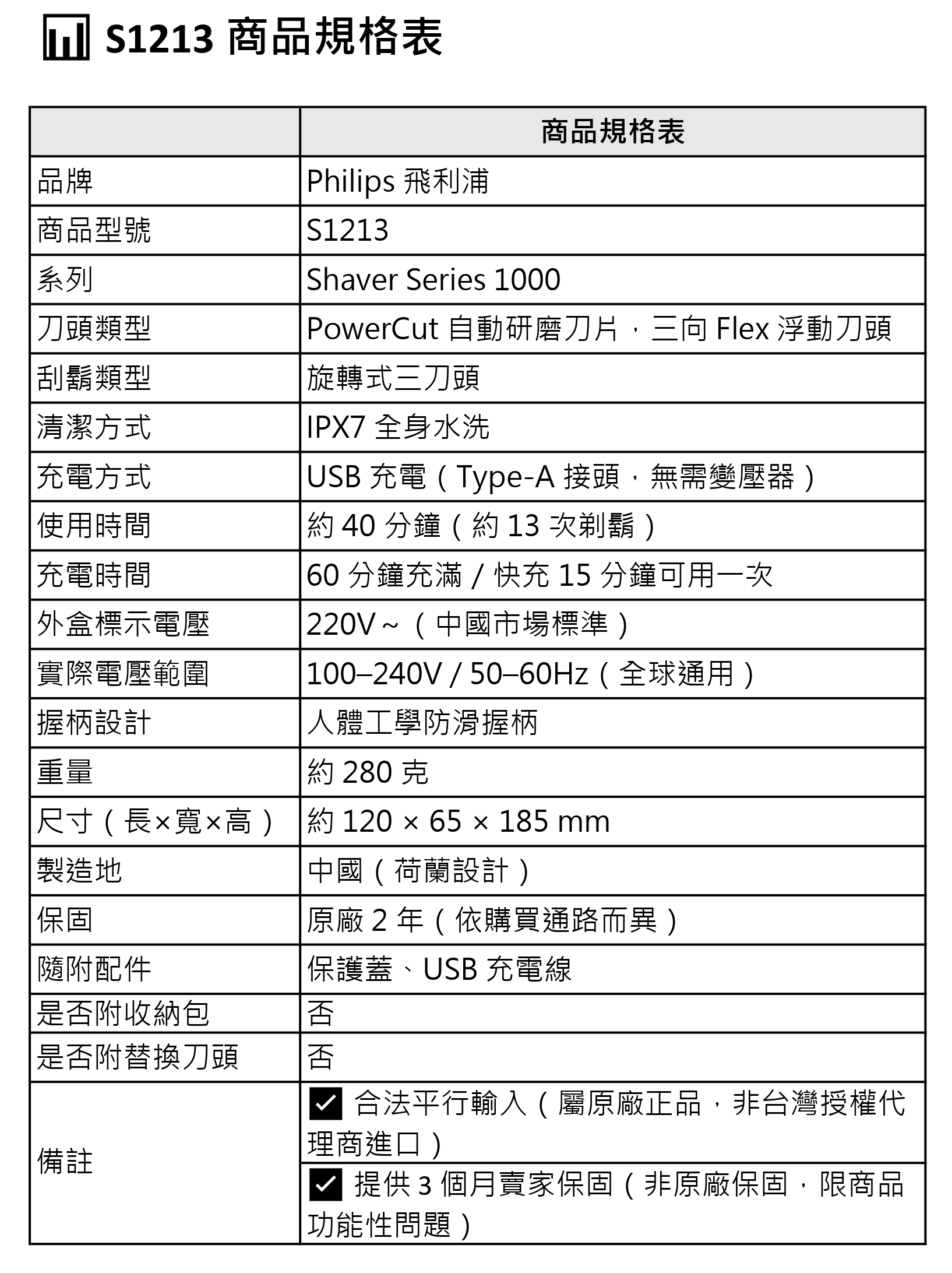 S1213 商品規格表

| | 商品規格表 |
|---|---|
| 品牌 | Philips 飛利浦 |
| 商品型號 | S1213 |
| 系列 | Shaver Series 1000 |
| 刀頭類型 | PowerCut 自動研磨刀片，三向 Flex 浮動刀頭 |
| 刮鬍類型 | 旋轉式三刀頭 |
| 清潔方式 | IPX7 全身水洗 |
| 充電方式 | USB 充電（Type-A 接頭，無需變壓器） |
| 使用時間 | 約 40 分鐘（約 13 次剃鬍） |
| 充電時間 | 60 分鐘充滿 / 快充 15 分鐘可用一次 |
| 外盒標示電壓 | 220V ~（中國市場標準） |
| 實際電壓範圍 | 100–240V / 50–60Hz（全球通用） |
| 握柄設計 | 人體工學防滑握柄 |
| 重量 | 約 280 克 |
| 尺寸（長×寬×高） | 約 120 × 65 × 185 mm |
| 製造地 | 中國（荷蘭設計） |
| 保固 | 原廠 2 年（依購買通路而異） |
| 隨附配件 | 保護蓋、USB 充電線 |
| 是否附收納包 | 否 |
| 是否附替換刀頭 | 否 |
| 備註 | ✓ 合法平行輸入（屬原廠正品，非台灣授權代理商進口） |
| | ✓ 提供 3 個月賣家保固（非原廠保固，限商品功能性問題） |